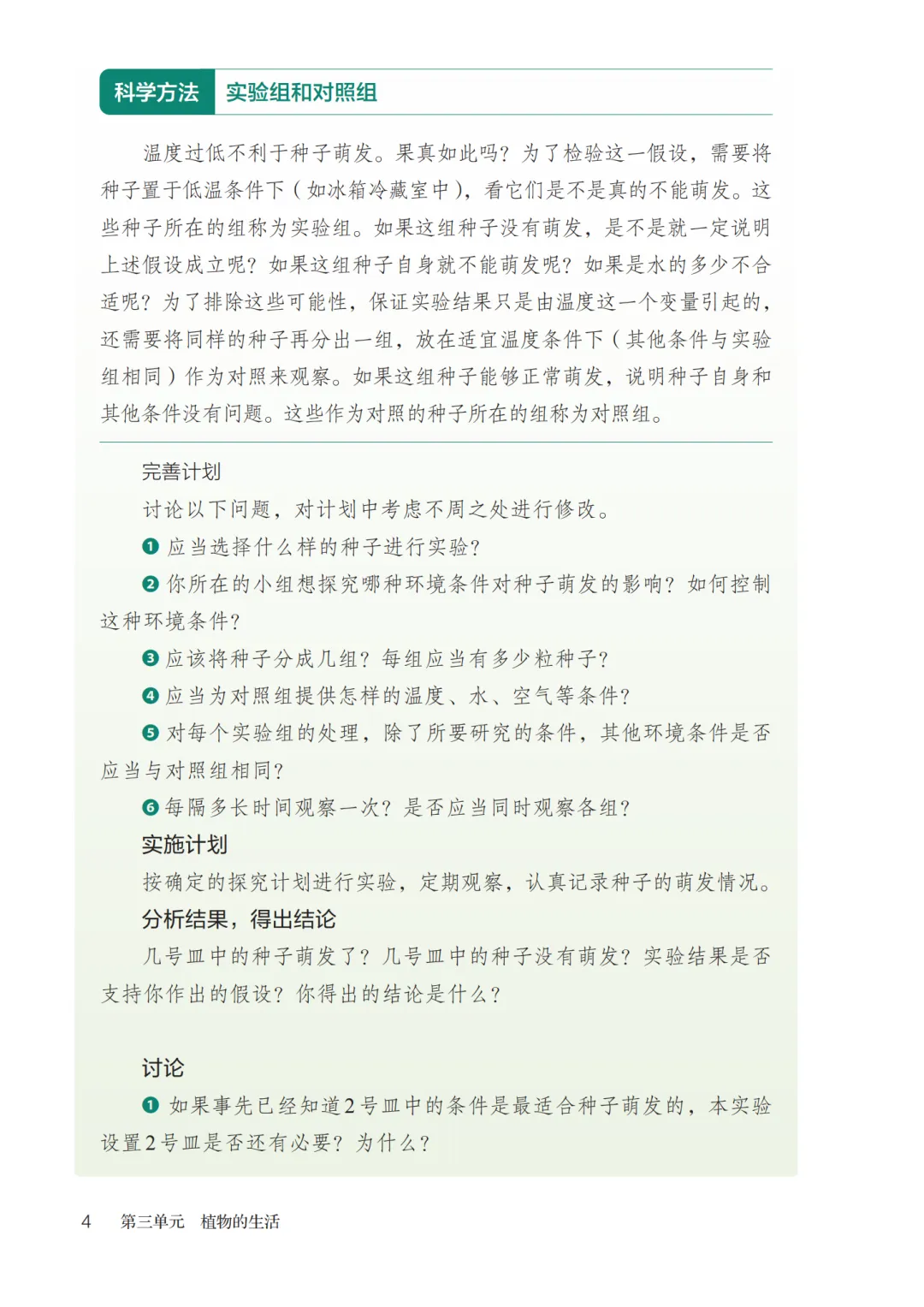 科学方法　实验组和对照组

温度过低不利于种子萌发。果真如此吗？为了检验这一假设，需要将种子置于低温条件下（如冰箱冷藏室中），看它们是不是真的不能萌发。这些种子所在的组称为实验组。如果这组种子没有萌发，是不是就一定说明上述假设成立呢？如果这组种子自身就不能萌发呢？如果是水的多少不合适呢？为了排除这些可能性，保证实验结果只是由温度这一个变量引起的，还需要将同样的种子再分出一组，放在适宜温度条件下（其他条件与实验组相同）作为对照来观察。如果这组种子能够正常萌发，说明种子自身和其他条件没有问题。这些作为对照的种子所在的组称为对照组。

完善计划

讨论以下问题，对计划中考虑不周之处进行修改。

❶ 应当选择什么样的种子进行实验？

❷ 你所在的小组想探究哪种环境条件对种子萌发的影响？如何控制这种环境条件？

❸ 应该将种子分成几组？每组应当有多少粒种子？

❹ 应当为对照组提供怎样的温度、水、空气等条件？

❺ 对每个实验组的处理，除了所要研究的条件，其他环境条件是否应当与对照组相同？

❻ 每隔多长时间观察一次？是否应当同时观察各组？

实施计划

按确定的探究计划进行实验，定期观察，认真记录种子的萌发情况。

分析结果，得出结论

几号皿中的种子萌发了？几号皿中的种子没有萌发？实验结果是否支持你作出的假设？你得出的结论是什么？

讨论

❶ 如果事先已经知道2号皿中的条件是最适合种子萌发的，本实验设置2号皿是否还有必要？为什么？

4　第三单元　植物的生活